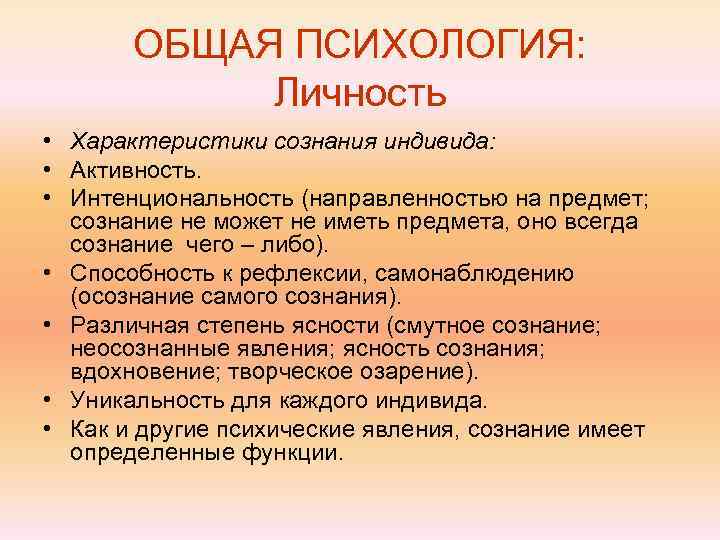 ОБЩАЯ ПСИХОЛОГИЯ:
Личность

• Характеристики сознания индивида:
• Активность.
• Интенциональность (направленностью на предмет; сознание не может не иметь предмета, оно всегда сознание чего – либо).
• Способность к рефлексии, самонаблюдению (осознание самого сознания).
• Различная степень ясности (смутное сознание; неосознанные явления; ясность сознания; вдохновение; творческое озарение).
• Уникальность для каждого индивида.
• Как и другие психические явления, сознание имеет определенные функции.